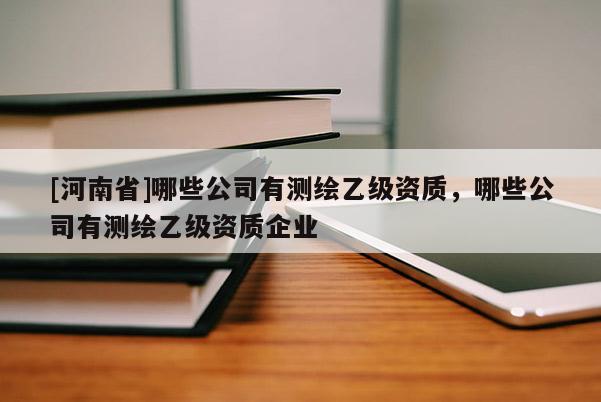 [河南省]哪些公司有测绘乙级资质，哪些公司有测绘乙级资质企业